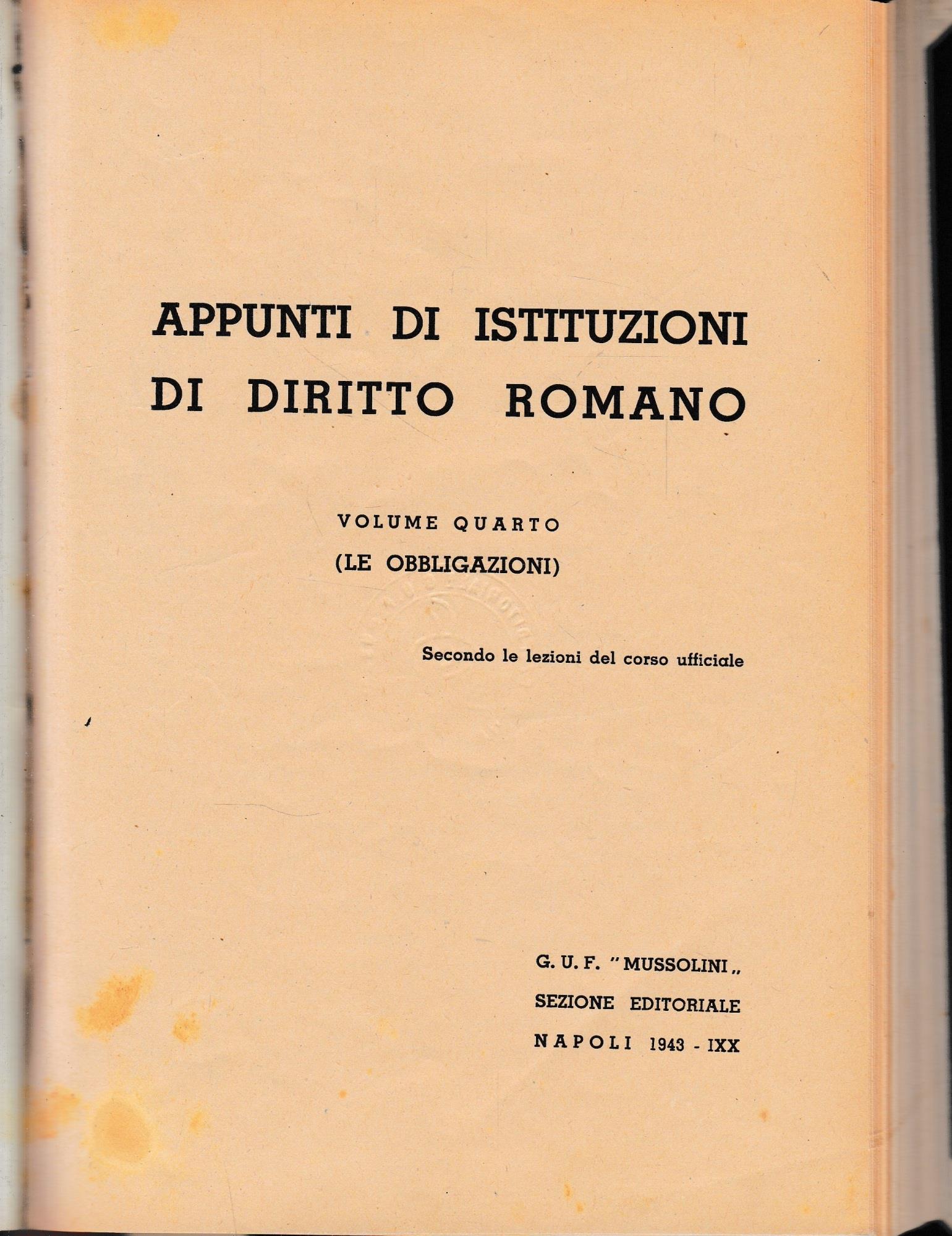 APPUNTI DI ISTITUZIONI DI DIRITTO ROMANO

VOLUME QUARTO
(LE OBBLIGAZIONI)

Secondo le lezioni del corso ufficiale

G. U. F. "MUSSOLINI„
SEZIONE EDITORIALE
NAPOLI 1943 - IXX